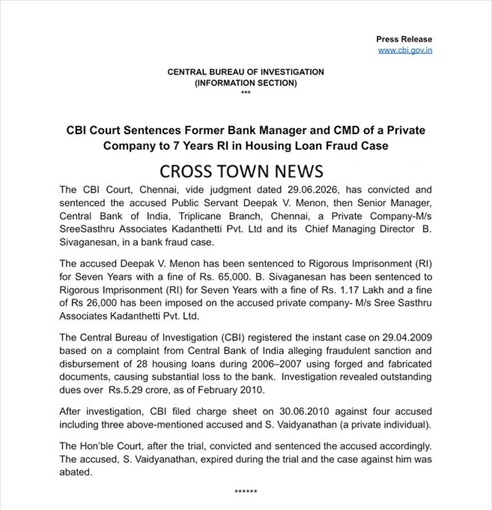 Press Release
www.cbi.gov.in

CENTRAL BUREAU OF INVESTIGATION
(INFORMATION SECTION)
***

CBI Court Sentences Former Bank Manager and CMD of a Private Company to 7 Years RI in Housing Loan Fraud Case

CROSS TOWN NEWS

The CBI Court, Chennai, vide judgment dated 29.06.2026, has convicted and sentenced the accused Public Servant Deepak V. Menon, then Senior Manager, Central Bank of India, Triplicane Branch, Chennai, a Private Company-M/s SreeSasthru Associates Kadanthetti Pvt. Ltd and its Chief Managing Director B. Sivaganesan, in a bank fraud case.

The accused Deepak V. Menon has been sentenced to Rigorous Imprisonment (RI) for Seven Years with a fine of Rs. 65,000. B. Sivaganesan has been sentenced to Rigorous Imprisonment (RI) for Seven Years with a fine of Rs. 1.17 Lakh and a fine of Rs 26,000 has been imposed on the accused private company- M/s Sree Sasthru Associates Kadanthetti Pvt. Ltd.

The Central Bureau of Investigation (CBI) registered the instant case on 29.04.2009 based on a complaint from Central Bank of India alleging fraudulent sanction and disbursement of 28 housing loans during 2006–2007 using forged and fabricated documents, causing substantial loss to the bank. Investigation revealed outstanding dues over Rs.5.29 crore, as of February 2010.

After investigation, CBI filed charge sheet on 30.06.2010 against four accused including three above-mentioned accused and S. Vaidyanathan (a private individual).

The Hon'ble Court, after the trial, convicted and sentenced the accused accordingly. The accused, S. Vaidyanathan, expired during the trial and the case against him was abated.

******